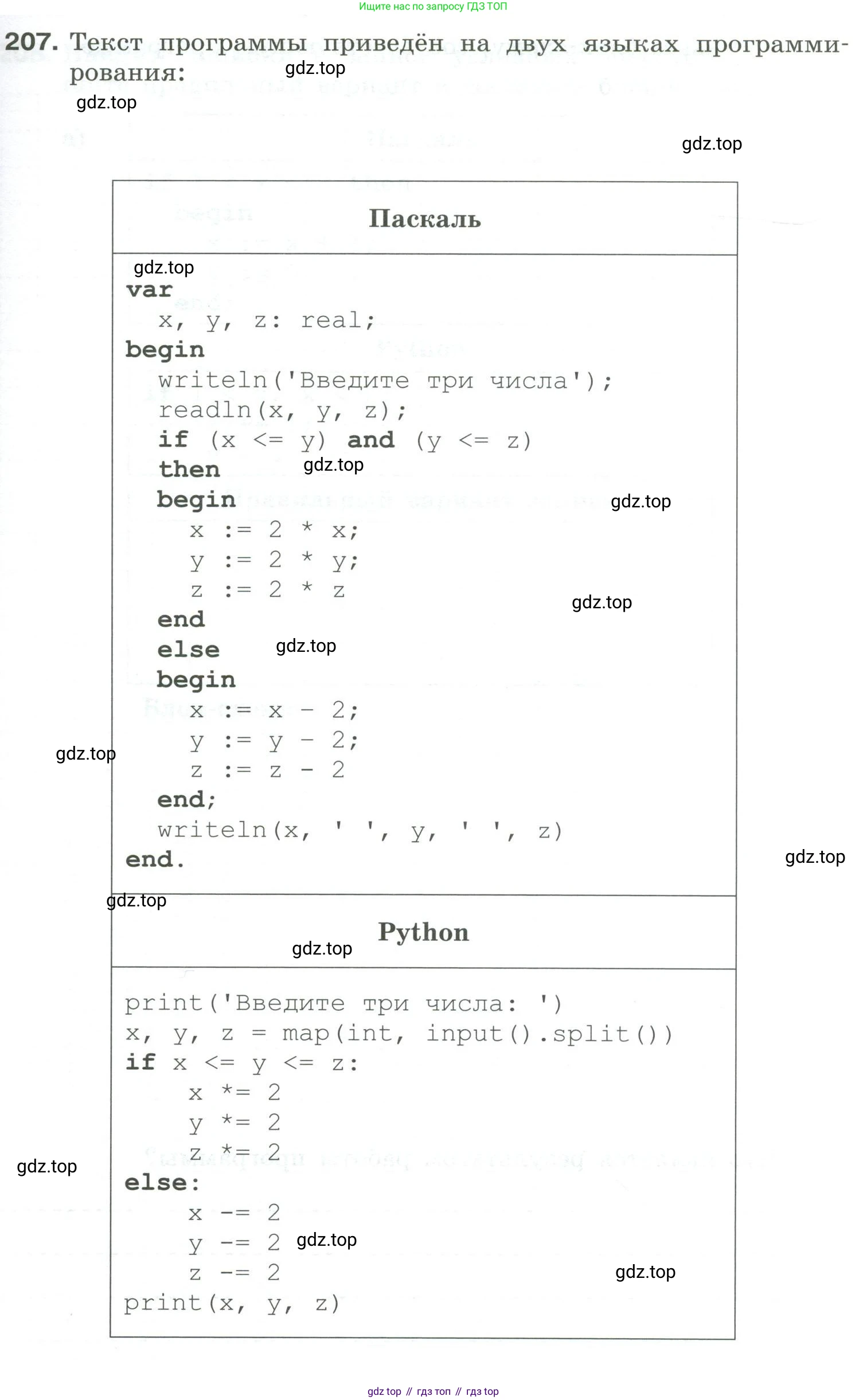 Ищите нас по запросу ГДЗ ТОП

207. Текст программы приведён на двух языках программирования:

Паскаль

var
  x, y, z: real;
begin
  writeln('Введите три числа');
  readln(x, y, z);
  if (x <= y) and (y <= z)
  then
  begin
    x := 2 * x;
    y := 2 * y;
    z := 2 * z
  end
  else
  begin
    x := x - 2;
    y := y - 2;
    z := z - 2
  end;
  writeln(x, ' ', y, ' ', z)
end.

Python

print('Введите три числа: ')
x, y, z = map(int, input().split())
if x <= y <= z:
    x *= 2
    y *= 2
    z *= 2
else:
    x -= 2
    y -= 2
    z -= 2
print(x, y, z)

gdz top // гдз топ // гдз top

gdz.top